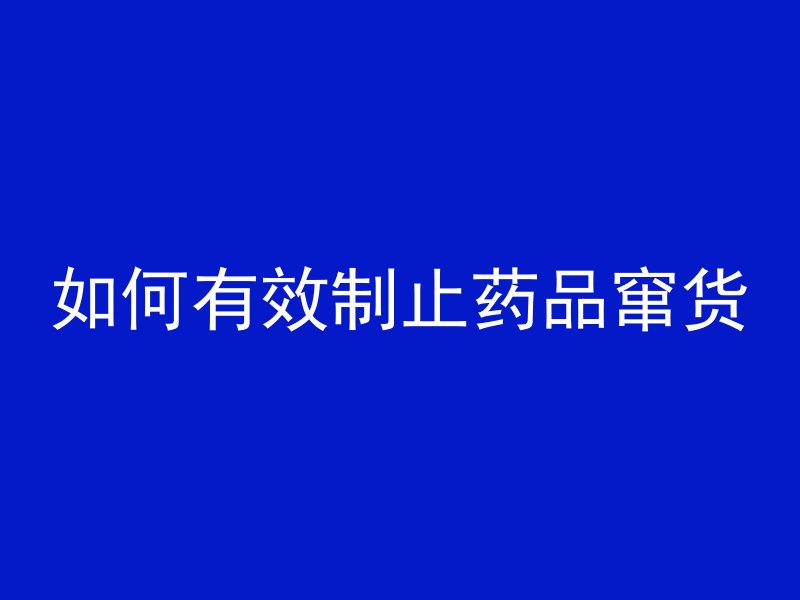 如何有效制止药品窜货